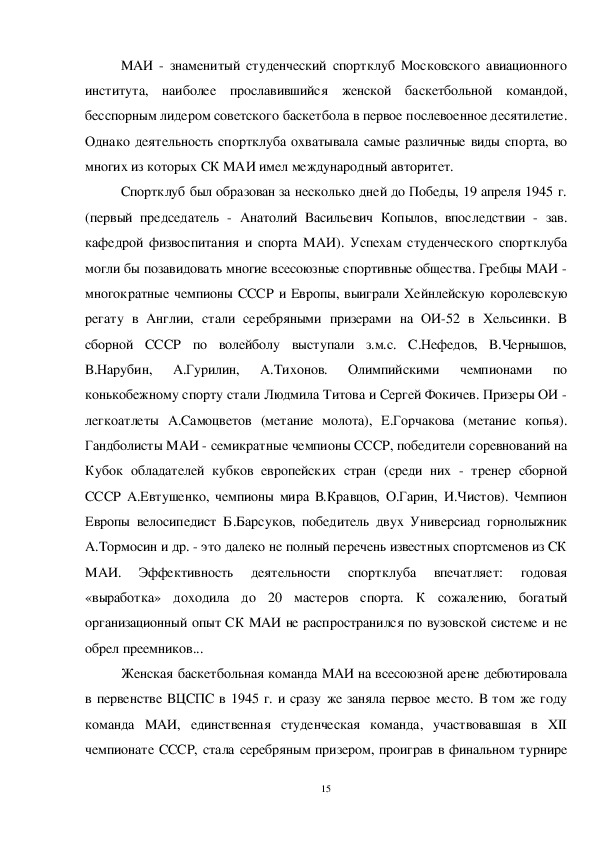 МАИ - знаменитый студенческий спортклуб Московского авиационного института, наиболее прославившийся женской баскетбольной командой, бесспорным лидером советского баскетбола в первое послевоенное десятилетие. Однако деятельность спортклуба охватывала самые различные виды спорта, во многих из которых СК МАИ имел международный авторитет.

Спортклуб был образован за несколько дней до Победы, 19 апреля 1945 г. (первый председатель - Анатолий Васильевич Копылов, впоследствии - зав. кафедрой физвоспитания и спорта МАИ). Успехам студенческого спортклуба могли бы позавидовать многие всесоюзные спортивные общества. Гребцы МАИ - многократные чемпионы СССР и Европы, выиграли Хейнлейскую королевскую регату в Англии, стали серебряными призерами на ОИ-52 в Хельсинки. В сборной СССР по волейболу выступали з.м.с. С.Нефедов, В.Чернышов, В.Нарубин, А.Гурилин, А.Тихонов. Олимпийскими чемпионами по конькобежному спорту стали Людмила Титова и Сергей Фокичев. Призеры ОИ - легкоатлеты А.Самоцветов (метание молота), Е.Горчакова (метание копья). Гандболисты МАИ - семикратные чемпионы СССР, победители соревнований на Кубок обладателей кубков европейских стран (среди них - тренер сборной СССР А.Евтушенко, чемпионы мира В.Кравцов, О.Гарин, И.Чистов). Чемпион Европы велосипедист Б.Барсуков, победитель двух Универсиад горнолыжник А.Тормосин и др. - это далеко не полный перечень известных спортсменов из СК МАИ. Эффективность деятельности спортклуба впечатляет: годовая «выработка» доходила до 20 мастеров спорта. К сожалению, богатый организационный опыт СК МАИ не распространился по вузовской системе и не обрел преемников...

Женская баскетбольная команда МАИ на всесоюзной арене дебютировала в первенстве ВЦСПС в 1945 г. и сразу же заняла первое место. В том же году команда МАИ, единственная студенческая команда, участвовавшая в XII чемпионате СССР, стала серебряным призером, проиграв в финальном турнире

15